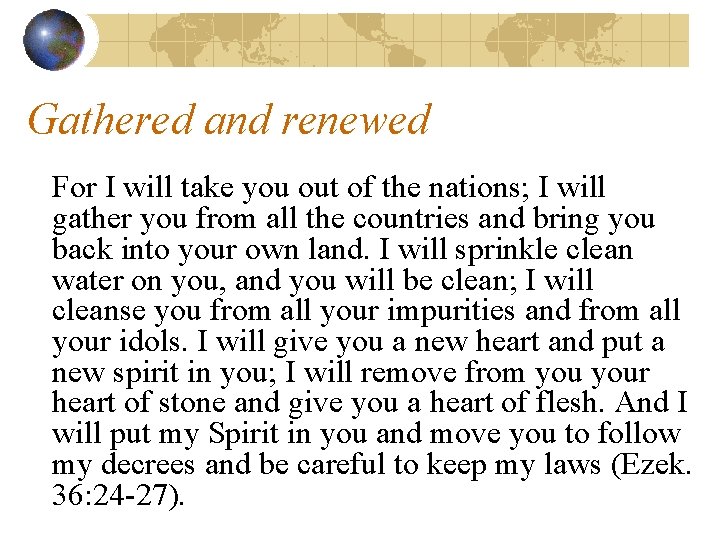 Gathered and renewed

For I will take you out of the nations; I will gather you from all the countries and bring you back into your own land. I will sprinkle clean water on you, and you will be clean; I will cleanse you from all your impurities and from all your idols. I will give you a new heart and put a new spirit in you; I will remove from you your heart of stone and give you a heart of flesh. And I will put my Spirit in you and move you to follow my decrees and be careful to keep my laws (Ezek. 36:24-27).